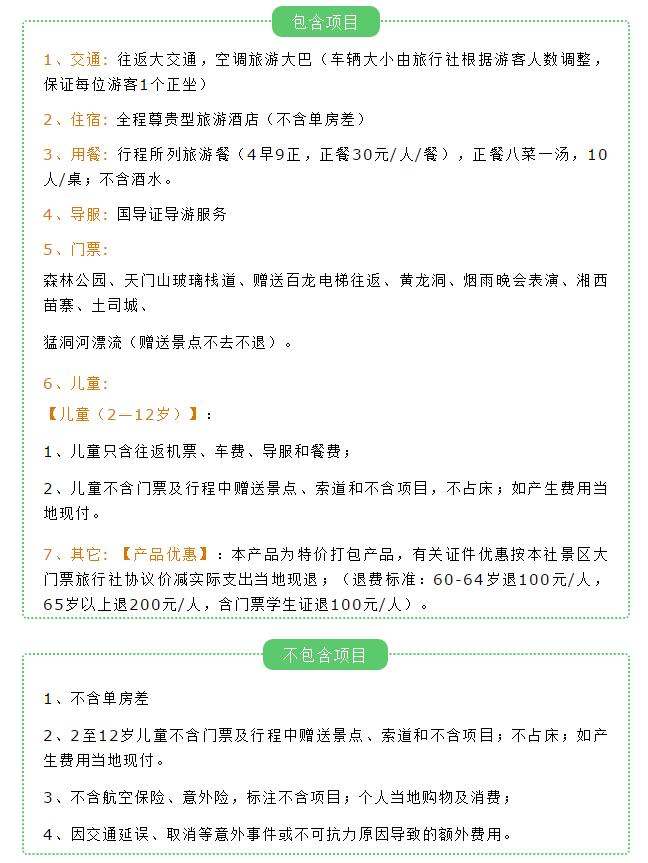 包含项目

1、交通：往返大交通，空调旅游大巴（车辆大小由旅行社根据游客人数调整，保证每位游客1个正坐）

2、住宿：全程尊贵型旅游酒店（不含单房差）

3、用餐：行程所列旅游餐（4早9正，正餐30元/人/餐），正餐八菜一汤，10人/桌；不含酒水。

4、导服：国导证导游服务

5、门票：

森林公园、天门山玻璃栈道、赠送百龙电梯往返、黄龙洞、烟雨晚会表演、湘西苗寨、土司城、

猛洞河漂流（赠送景点不去不退）。

6、儿童：

【儿童（2—12岁）】：

1、儿童只含往返机票、车费、导服和餐费；

2、儿童不含门票及行程中赠送景点、索道和不含项目，不占床；如产生费用当地现付。

7、其它：【产品优惠】：本产品为特价打包产品，有关证件优惠按本社景区大门票旅行社协议价减实际支出当地现退；（退费标准：60-64岁退100元/人，65岁以上退200元/人，含门票学生证退100元/人）。

不包含项目

1、不含单房差

2、2至12岁儿童不含门票及行程中赠送景点、索道和不含项目；不占床；如产生费用当地现付。

3、不含航空保险、意外险，标注不含项目；个人当地购物及消费；

4、因交通延误、取消等意外事件或不可抗力原因导致的额外费用。